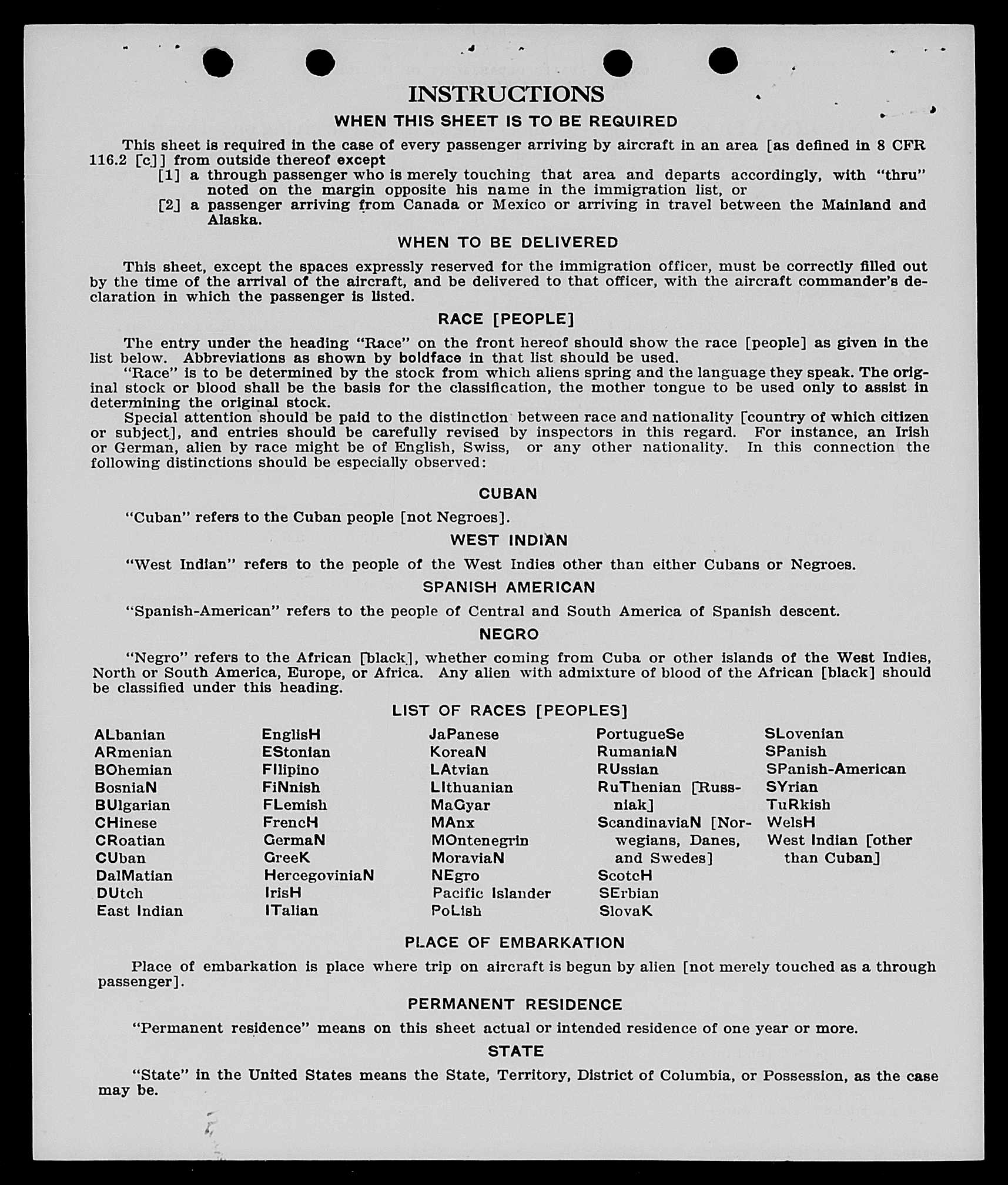 INSTRUCTIONS

WHEN THIS SHEET IS TO BE REQUIRED

This sheet is required in the case of every passenger arriving by aircraft in an area [as defined in 8 CFR 116.2 [c]] from outside thereof except

[1] a through passenger who is merely touching that area and departs accordingly, with "thru" noted on the margin opposite his name in the immigration list, or

[2] a passenger arriving from Canada or Mexico or arriving in travel between the Mainland and Alaska.

WHEN TO BE DELIVERED

This sheet, except the spaces expressly reserved for the immigration officer, must be correctly filled out by the time of the arrival of the aircraft, and be delivered to that officer, with the aircraft commander's declaration in which the passenger is listed.

RACE [PEOPLE]

The entry under the heading "Race" on the front hereof should show the race [people] as given in the list below. Abbreviations as shown by boldface in that list should be used.

"Race" is to be determined by the stock from which aliens spring and the language they speak. The original stock or blood shall be the basis for the classification, the mother tongue to be used only to assist in determining the original stock.

Special attention should be paid to the distinction between race and nationality [country of which citizen or subject], and entries should be carefully revised by inspectors in this regard. For instance, an Irish or German, alien by race might be of English, Swiss, or any other nationality. In this connection the following distinctions should be especially observed:

CUBAN

"Cuban" refers to the Cuban people [not Negroes].

WEST INDIAN

"West Indian" refers to the people of the West Indies other than either Cubans or Negroes.

SPANISH AMERICAN

"Spanish-American" refers to the people of Central and South America of Spanish descent.

NEGRO

"Negro" refers to the African [black], whether coming from Cuba or other islands of the West Indies, North or South America, Europe, or Africa. Any alien with admixture of blood of the African [black] should be classified under this heading.

LIST OF RACES [PEOPLES]

ALbanian
ARmenian
BOhemian
BosniaN
BUlgarian
CHinese
CRoatian
CUban
DalMatian
DUtch
East Indian

EnglisH
EStonian
FIlipino
FiNnish
FLemish
FrencH
GermaN
GreeK
HercegoviniaN
IrisH
ITalian

JaPanese
KoreaN
LAtvian
LIthuanian
MaGyar
MAnx
MOntenegrin
MoraviaN
NEgro
Pacific Islander
PoLish

PortugueSe
RumaniaN
RUssian
RuThenian [Russniak]
ScandinaviaN [Norwegians, Danes, and Swedes]
ScotcH
SErbian
SlovaK

SLovenian
SPanish
SPanish-American
SYrian
TuRkish
WelsH
West Indian [other than Cuban]

PLACE OF EMBARKATION

Place of embarkation is place where trip on aircraft is begun by alien [not merely touched as a through passenger].

PERMANENT RESIDENCE

"Permanent residence" means on this sheet actual or intended residence of one year or more.

STATE

"State" in the United States means the State, Territory, District of Columbia, or Possession, as the case may be.